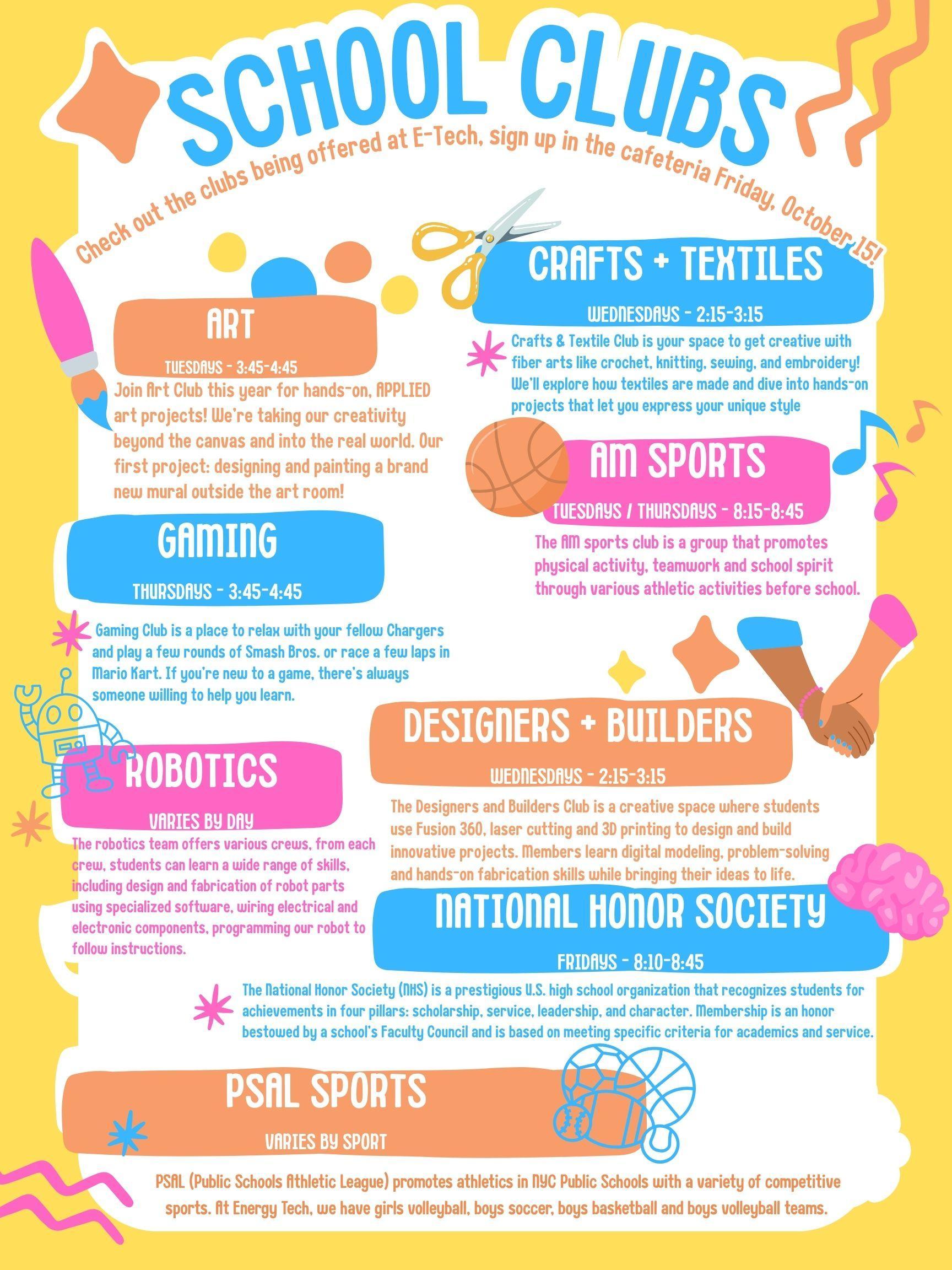 SCHOOL CLUBS

Check out the clubs being offered at E-Tech, sign up in the cafeteria Friday, October 15!

ART

TUESDAYS - 3:45-4:45

Join Art Club this year for hands-on, APPLIED art projects! We're taking our creativity beyond the canvas and into the real world. Our first project: designing and painting a brand new mural outside the art room!

GAMING

THURSDAYS - 3:45-4:45

Gaming Club is a place to relax with your fellow Chargers and play a few rounds of Smash Bros. or race a few laps in Mario Kart. If you're new to a game, there's always someone willing to help you learn.

ROBOTICS

VARIES BY DAY

The robotics team offers various crews, from each crew, students can learn a wide range of skills, including design and fabrication of robot parts using specialized software, wiring electrical and electronic components, programming our robot to follow instructions.

CRAFTS + TEXTILES

WEDNESDAYS - 2:15-3:15

Crafts & Textile Club is your space to get creative with fiber arts like crochet, knitting, sewing, and embroidery! We'll explore how textiles are made and dive into hands-on projects that let you express your unique style

AM SPORTS

TUESDAYS / THURSDAYS - 8:15-8:45

The AM sports club is a group that promotes physical activity, teamwork and school spirit through various athletic activities before school.

DESIGNERS + BUILDERS

WEDNESDAYS - 2:15-3:15

The Designers and Builders Club is a creative space where students use Fusion 360, laser cutting and 3D printing to design and build innovative projects. Members learn digital modeling, problem-solving and hands-on fabrication skills while bringing their ideas to life.

NATIONAL HONOR SOCIETY

FRIDAYS - 8:10-8:45

The National Honor Society (NHS) is a prestigious U.S. high school organization that recognizes students for achievements in four pillars: scholarship, service, leadership, and character. Membership is an honor bestowed by a school's Faculty Council and is based on meeting specific criteria for academics and service.

PSAL SPORTS

VARIES BY SPORT

PSAL (Public Schools Athletic League) promotes athletics in NYC Public Schools with a variety of competitive sports. At Energy Tech, we have girls volleyball, boys soccer, boys basketball and boys volleyball teams.